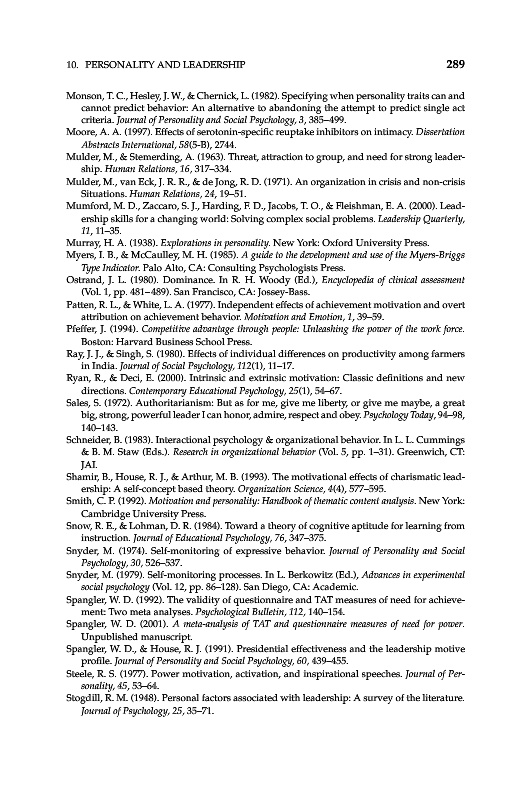 10. PERSONALITY AND LEADERSHIP 289

Monson, T. C., Hesley, J. W., & Chernick, L. (1982). Specifying when personality traits can and cannot predict behavior: An alternative to abandoning the attempt to predict single act criteria. Journal of Personality and Social Psychology, 3, 385–499.

Moore, A. A. (1997). Effects of serotonin-specific reuptake inhibitors on intimacy. Dissertation Abstracts International, 58(5-B), 2744.

Mulder, M., & Stemerding, A. (1963). Threat, attraction to group, and need for strong leadership. Human Relations, 16, 317–334.

Mulder, M., van Eck, J. R. R., & de Jong, R. D. (1971). An organization in crisis and non-crisis Situations. Human Relations, 24, 19–51.

Mumford, M. D., Zaccaro, S. J., Harding, F. D., Jacobs, T. O., & Fleishman, E. A. (2000). Leadership skills for a changing world: Solving complex social problems. Leadership Quarterly, 11, 11–35.

Murray, H. A. (1938). Explorations in personality. New York: Oxford University Press.

Myers, I. B., & McCaulley, M. H. (1985). A guide to the development and use of the Myers-Briggs Type Indicator. Palo Alto, CA: Consulting Psychologists Press.

Ostrand, J. L. (1980). Dominance. In R. H. Woody (Ed.), Encyclopedia of clinical assessment (Vol. 1, pp. 481–489). San Francisco, CA: Jossey-Bass.

Patten, R. L., & White, L. A. (1977). Independent effects of achievement motivation and overt attribution on achievement behavior. Motivation and Emotion, 1, 39–59.

Pfeffer, J. (1994). Competitive advantage through people: Unleashing the power of the work force. Boston: Harvard Business School Press.

Ray, J. J., & Singh, S. (1980). Effects of individual differences on productivity among farmers in India. Journal of Social Psychology, 112(1), 11–17.

Ryan, R., & Deci, E. (2000). Intrinsic and extrinsic motivation: Classic definitions and new directions. Contemporary Educational Psychology, 25(1), 54–67.

Sales, S. (1972). Authoritarianism: But as for me, give me liberty, or give me maybe, a great big, strong, powerful leader I can honor, admire, respect and obey. Psychology Today, 94–98, 140–143.

Schneider, B. (1983). Interactional psychology & organizational behavior. In L. L. Cummings & B. M. Staw (Eds.). Research in organizational behavior (Vol. 5, pp. 1–31). Greenwich, CT: JAI.

Shamir, B., House, R. J., & Arthur, M. B. (1993). The motivational effects of charismatic leadership: A self-concept based theory. Organization Science, 4(4), 577–595.

Smith, C. P. (1992). Motivation and personality: Handbook of thematic content analysis. New York: Cambridge University Press.

Snow, R. E., & Lohman, D. R. (1984). Toward a theory of cognitive aptitude for learning from instruction. Journal of Educational Psychology, 76, 347–375.

Snyder, M. (1974). Self-monitoring of expressive behavior. Journal of Personality and Social Psychology, 30, 526–537.

Snyder, M. (1979). Self-monitoring processes. In L. Berkowitz (Ed.), Advances in experimental social psychology (Vol. 12, pp. 86–128). San Diego, CA: Academic.

Spangler, W. D. (1992). The validity of questionnaire and TAT measures of need for achievement: Two meta analyses. Psychological Bulletin, 112, 140–154.

Spangler, W. D. (2001). A meta-analysis of TAT and questionnaire measures of need for power. Unpublished manuscript.

Spangler, W. D., & House, R. J. (1991). Presidential effectiveness and the leadership motive profile. Journal of Personality and Social Psychology, 60, 439–455.

Steele, R. S. (1977). Power motivation, activation, and inspirational speeches. Journal of Personality, 45, 53–64.

Stogdill, R. M. (1948). Personal factors associated with leadership: A survey of the literature. Journal of Psychology, 25, 35–71.